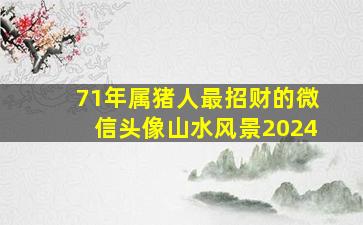 71年属猪人最招财的微信头像山水风景2024